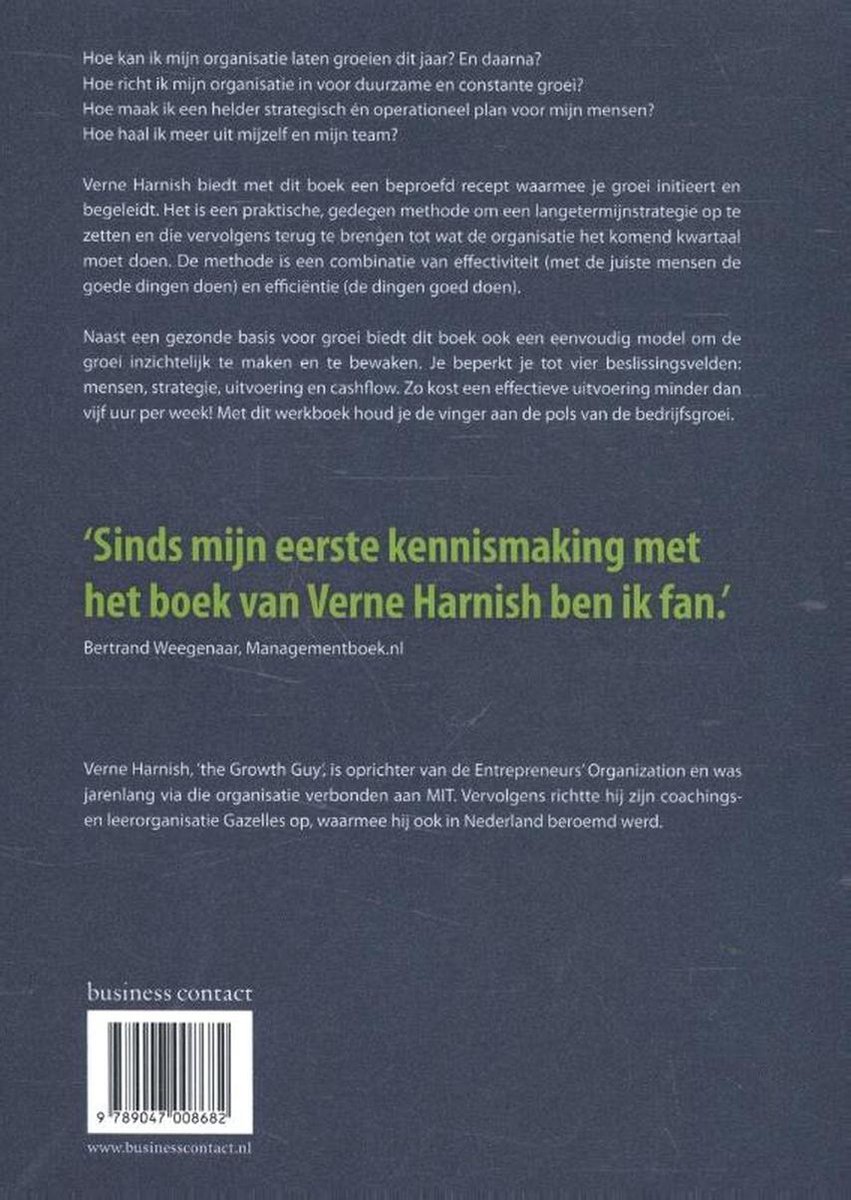 Hoe kan ik mijn organisatie laten groeien dit jaar? En daarna?
Hoe richt ik mijn organisatie in voor duurzame en constante groei?
Hoe maak ik een helder strategisch én operationeel plan voor mijn mensen?
Hoe haal ik meer uit mijzelf en mijn team?

Verne Harnish biedt met dit boek een beproefd recept waarmee je groei initieert en begeleidt. Het is een praktische, gedegen methode om een langetermijnstrategie op te zetten en die vervolgens terug te brengen tot wat de organisatie het komend kwartaal moet doen. De methode is een combinatie van effectiviteit (met de juiste mensen de goede dingen doen) en efficiëntie (de dingen goed doen).

Naast een gezonde basis voor groei biedt dit boek ook een eenvoudig model om de groei inzichtelijk te maken en te bewaken. Je beperkt je tot vier beslissingsvelden: mensen, strategie, uitvoering en cashflow. Zo kost een effectieve uitvoering minder dan vijf uur per week! Met dit werkboek houd je de vinger aan de pols van de bedrijfsgroei.

'Sinds mijn eerste kennismaking met het boek van Verne Harnish ben ik fan.'

Bertrand Weegenaar, Managementboek.nl

Verne Harnish, 'the Growth Guy', is oprichter van de Entrepreneurs' Organization en was jarenlang via die organisatie verbonden aan MIT. Vervolgens richtte hij zijn coachings- en leerorganisatie Gazelles op, waarmee hij ook in Nederland beroemd werd.

business contact

9 789047 008682

www.businesscontact.nl